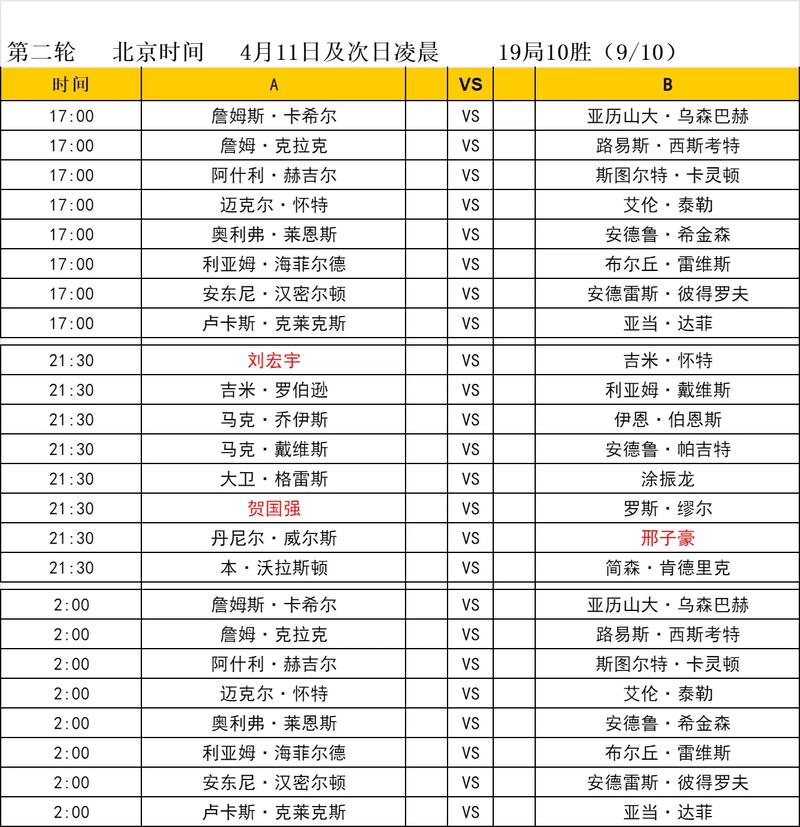 第二轮　北京时间　4月11日及次日凌晨　19局10胜（9/10）

| 时间 | A | VS | B |
|---|---|---|---|
| 17:00 | 詹姆斯·卡希尔 | VS | 亚历山大·乌森巴赫 |
| 17:00 | 詹姆·克拉克 | VS | 路易斯·西斯考特 |
| 17:00 | 阿什利·赫吉尔 | VS | 斯图尔特·卡灵顿 |
| 17:00 | 迈克尔·怀特 | VS | 艾伦·泰勒 |
| 17:00 | 奥利弗·莱恩斯 | VS | 安德鲁·希金森 |
| 17:00 | 利亚姆·海菲尔德 | VS | 布尔丘·雷维斯 |
| 17:00 | 安东尼·汉密尔顿 | VS | 安德雷斯·彼得罗夫 |
| 17:00 | 卢卡斯·克莱克斯 | VS | 亚当·达菲 |
| 21:30 | 刘宏宇 | VS | 吉米·怀特 |
| 21:30 | 吉米·罗伯逊 | VS | 利亚姆·戴维斯 |
| 21:30 | 马克·乔伊斯 | VS | 伊恩·伯恩斯 |
| 21:30 | 马克·戴维斯 | VS | 安德鲁·帕吉特 |
| 21:30 | 大卫·格雷斯 | VS | 涂振龙 |
| 21:30 | 贺国强 | VS | 罗斯·缪尔 |
| 21:30 | 丹尼尔·威尔斯 | VS | 邢子豪 |
| 21:30 | 本·沃拉斯顿 | VS | 简森·肯德里克 |
| 2:00 | 詹姆斯·卡希尔 | VS | 亚历山大·乌森巴赫 |
| 2:00 | 詹姆·克拉克 | VS | 路易斯·西斯考特 |
| 2:00 | 阿什利·赫吉尔 | VS | 斯图尔特·卡灵顿 |
| 2:00 | 迈克尔·怀特 | VS | 艾伦·泰勒 |
| 2:00 | 奥利弗·莱恩斯 | VS | 安德鲁·希金森 |
| 2:00 | 利亚姆·海菲尔德 | VS | 布尔丘·雷维斯 |
| 2:00 | 安东尼·汉密尔顿 | VS | 安德雷斯·彼得罗夫 |
| 2:00 | 卢卡斯·克莱克斯 | VS | 亚当·达菲 |